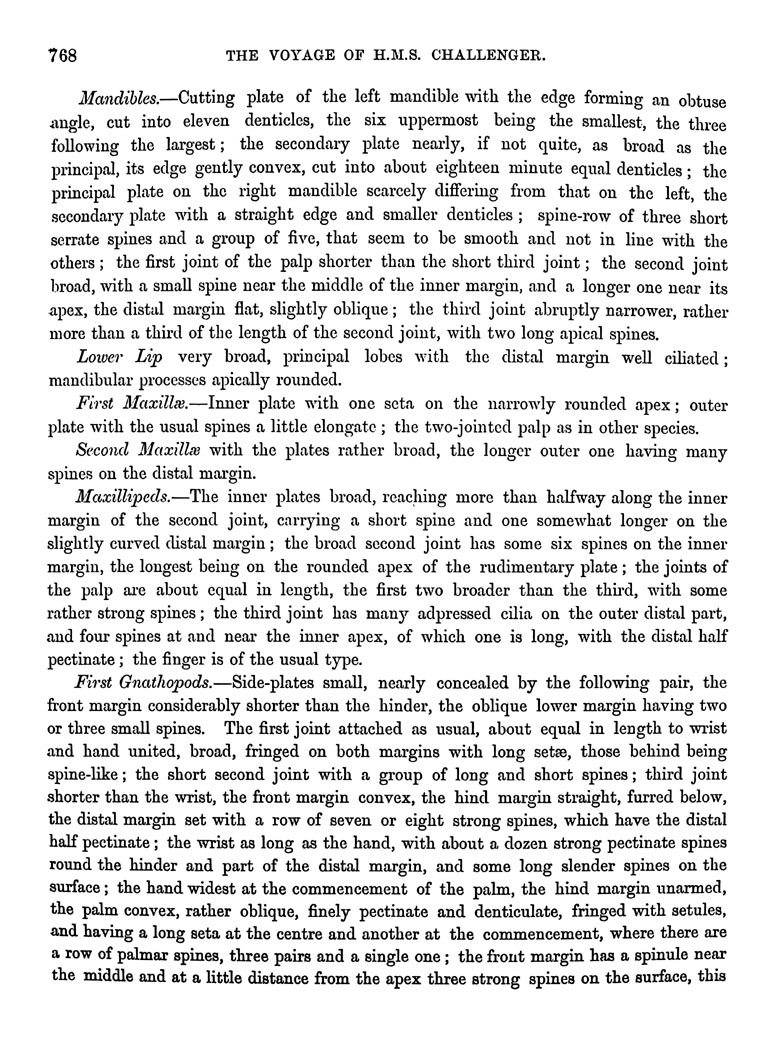 768 THE VOYAGE OF H.M.S. CHALLENGER.

Mandibles.—Cutting plate of the left mandible with the edge forming an obtuse angle, cut into eleven denticles, the six uppermost being the smallest, the three following the largest; the secondary plate nearly, if not quite, as broad as the principal, its edge gently convex, cut into about eighteen minute equal denticles; the principal plate on the right mandible scarcely differing from that on the left, the secondary plate with a straight edge and smaller denticles; spine-row of three short serrate spines and a group of five, that seem to be smooth and not in line with the others; the first joint of the palp shorter than the short third joint; the second joint broad, with a small spine near the middle of the inner margin, and a longer one near its apex, the distal margin flat, slightly oblique; the third joint abruptly narrower, rather more than a third of the length of the second joint, with two long apical spines.

Lower Lip very broad, principal lobes with the distal margin well ciliated; mandibular processes apically rounded.

First Maxillæ.—Inner plate with one seta on the narrowly rounded apex; outer plate with the usual spines a little elongate; the two-jointed palp as in other species.

Second Maxillæ with the plates rather broad, the longer outer one having many spines on the distal margin.

Maxillipeds.—The inner plates broad, reaching more than halfway along the inner margin of the second joint, carrying a short spine and one somewhat longer on the slightly curved distal margin; the broad second joint has some six spines on the inner margin, the longest being on the rounded apex of the rudimentary plate; the joints of the palp are about equal in length, the first two broader than the third, with some rather strong spines; the third joint has many adpressed cilia on the outer distal part, and four spines at and near the inner apex, of which one is long, with the distal half pectinate; the finger is of the usual type.

First Gnathopods.—Side-plates small, nearly concealed by the following pair, the front margin considerably shorter than the hinder, the oblique lower margin having two or three small spines. The first joint attached as usual, about equal in length to wrist and hand united, broad, fringed on both margins with long setæ, those behind being spine-like; the short second joint with a group of long and short spines; third joint shorter than the wrist, the front margin convex, the hind margin straight, furred below, the distal margin set with a row of seven or eight strong spines, which have the distal half pectinate; the wrist as long as the hand, with about a dozen strong pectinate spines round the hinder and part of the distal margin, and some long slender spines on the surface; the hand widest at the commencement of the palm, the hind margin unarmed, the palm convex, rather oblique, finely pectinate and denticulate, fringed with setules, and having a long seta at the centre and another at the commencement, where there are a row of palmar spines, three pairs and a single one; the front margin has a spinule near the middle and at a little distance from the apex three strong spines on the surface, this